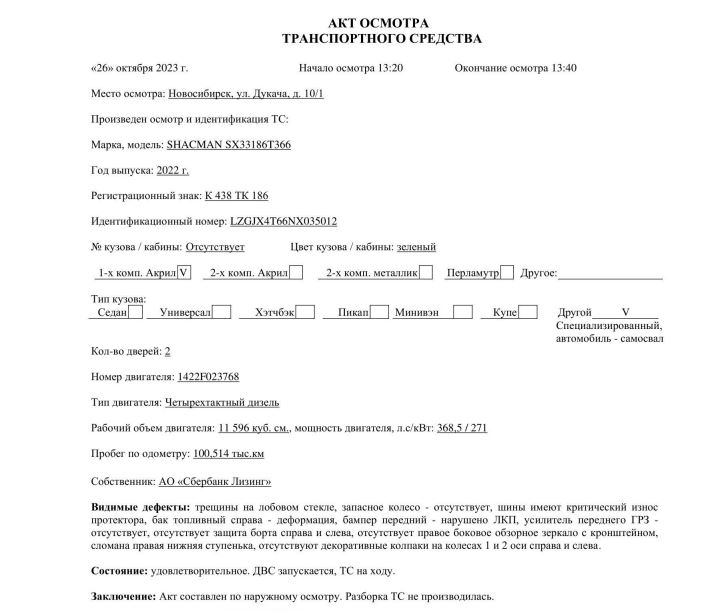 АКТ ОСМОТРА
ТРАНСПОРТНОГО СРЕДСТВА

«26» октября 2023 г. Начало осмотра 13:20 Окончание осмотра 13:40

Место осмотра: Новосибирск, ул. Дукача, д. 10/1

Произведен осмотр и идентификация ТС:

Марка, модель: SHACMAN SX33186T366

Год выпуска: 2022 г.

Регистрационный знак: К 438 ТК 186

Идентификационный номер: LZGJX4T66NX035012

№ кузова / кабины: Отсутствует Цвет кузова / кабины: зеленый

1-х комп. Акрил V 2-х комп. Акрил 2-х комп. металлик Перламутр Другое:

Тип кузова:
Седан Универсал Хэтчбэк Пикап Минивэн Купе Другой V Специализированный, автомобиль - самосвал

Кол-во дверей: 2

Номер двигателя: 1422F023768

Тип двигателя: Четырехтактный дизель

Рабочий объем двигателя: 11 596 куб. см., мощность двигателя, л.с/кВт: 368,5 / 271

Пробег по одометру: 100,514 тыс.км

Собственник: АО «Сбербанк Лизинг»

Видимые дефекты: трещины на лобовом стекле, запасное колесо - отсутствует, шины имеют критический износ протектора, бак топливный справа - деформация, бампер передний - нарушено ЛКП, усилитель переднего ГРЗ - отсутствует, отсутствует защита борта справа и слева, отсутствует правое боковое обзорное зеркало с кронштейном, сломана правая нижняя ступенька, отсутствуют декоративные колпаки на колесах 1 и 2 оси справа и слева.

Состояние: удовлетворительное. ДВС запускается, ТС на ходу.

Заключение: Акт составлен по наружному осмотру. Разборка ТС не производилась.